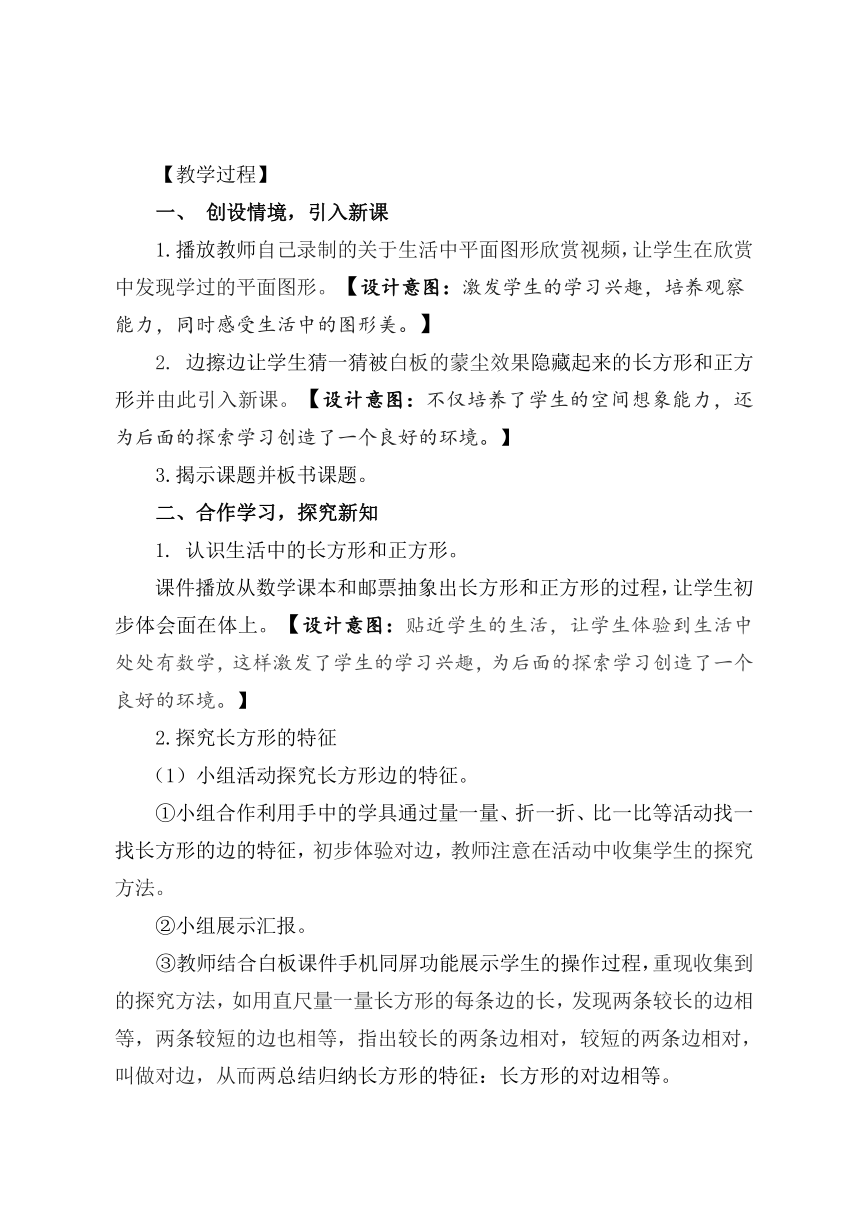 【教学过程】

一、 创设情境，引入新课

1.播放教师自己录制的关于生活中平面图形欣赏视频，让学生在欣赏中发现学过的平面图形。【设计意图：激发学生的学习兴趣，培养观察能力，同时感受生活中的图形美。】

2. 边擦边让学生猜一猜被白板的蒙尘效果隐藏起来的长方形和正方形并由此引入新课。【设计意图：不仅培养了学生的空间想象能力，还为后面的探索学习创造了一个良好的环境。】

3.揭示课题并板书课题。

二、合作学习，探究新知

1. 认识生活中的长方形和正方形。

课件播放从数学课本和邮票抽象出长方形和正方形的过程，让学生初步体会面在体上。【设计意图：贴近学生的生活，让学生体验到生活中处处有数学，这样激发了学生的学习兴趣，为后面的探索学习创造了一个良好的环境。】

2.探究长方形的特征

（1）小组活动探究长方形边的特征。

①小组合作利用手中的学具通过量一量、折一折、比一比等活动找一找长方形的边的特征，初步体验对边，教师注意在活动中收集学生的探究方法。

②小组展示汇报。

③教师结合白板课件手机同屏功能展示学生的操作过程，重现收集到的探究方法，如用直尺量一量长方形的每条边的长，发现两条较长的边相等，两条较短的边也相等，指出较长的两条边相对，较短的两条边相对，叫做对边，从而两总结归纳长方形的特征：长方形的对边相等。